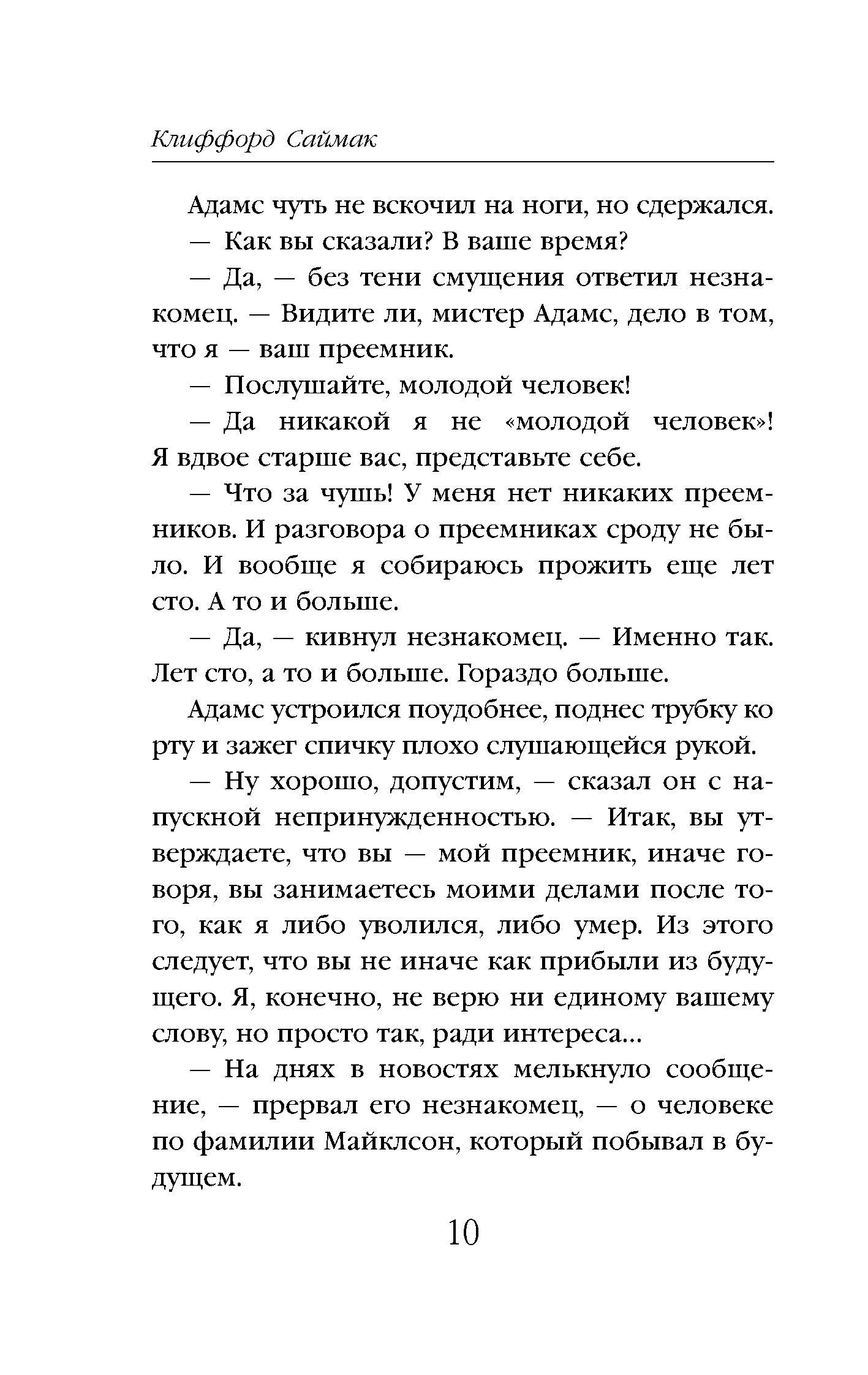 Клиффорд Саймак

Адамс чуть не вскочил на ноги, но сдержался.

— Как вы сказали? В ваше время?

— Да, — без тени смущения ответил незнакомец. — Видите ли, мистер Адамс, дело в том, что я — ваш преемник.

— Послушайте, молодой человек!

— Да никакой я не «молодой человек»! Я вдвое старше вас, представьте себе.

— Что за чушь! У меня нет никаких преемников. И разговора о преемниках сроду не было. И вообще я собираюсь прожить еще лет сто. А то и больше.

— Да, — кивнул незнакомец. — Именно так. Лет сто, а то и больше. Гораздо больше.

Адамс устроился поудобнее, поднес трубку ко рту и зажег спичку плохо слушающейся рукой.

— Ну хорошо, допустим, — сказал он с напускной непринужденностью. — Итак, вы утверждаете, что вы — мой преемник, иначе говоря, вы занимаетесь моими делами после того, как я либо уволился, либо умер. Из этого следует, что вы не иначе как прибыли из будущего. Я, конечно, не верю ни единому вашему слову, но просто так, ради интереса...

— На днях в новостях мелькнуло сообщение, — прервал его незнакомец, — о человеке по фамилии Майклсон, который побывал в будущем.

10